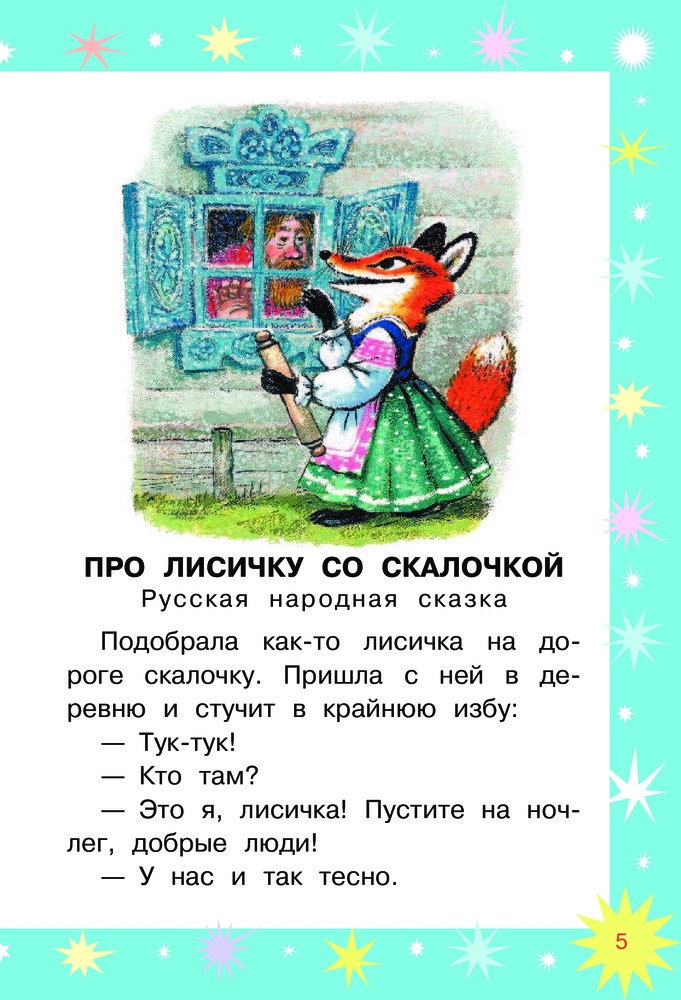 ПРО ЛИСИЧКУ СО СКАЛОЧКОЙ
Русская народная сказка

Подобрала как-то лисичка на дороге скалочку. Пришла с ней в деревню и стучит в крайнюю избу:

— Тук-тук!

— Кто там?

— Это я, лисичка! Пустите на ночлег, добрые люди!

— У нас и так тесно.

5